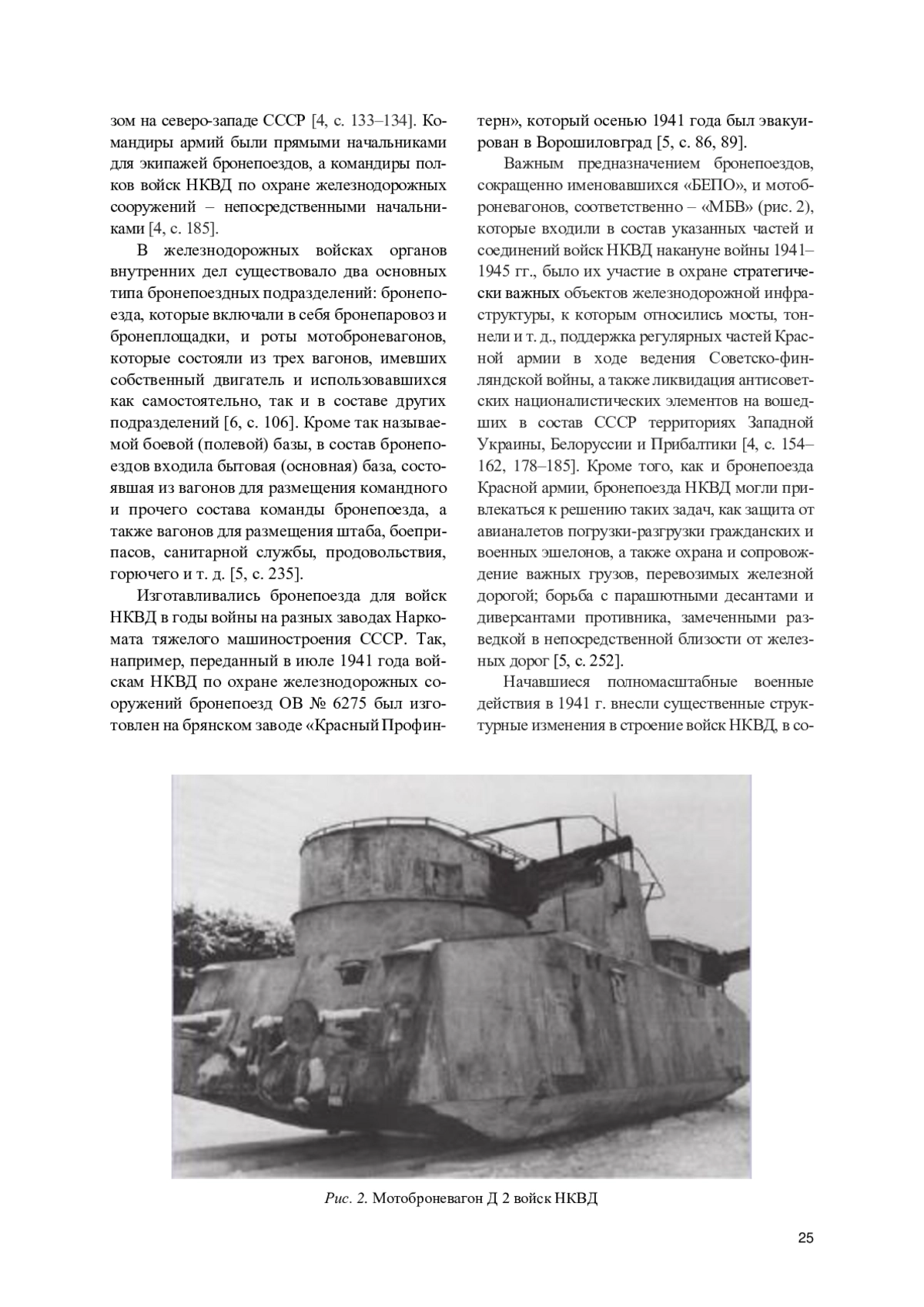 зом на северо-западе СССР [4, с. 133–134]. Командиры армий были прямыми начальниками для экипажей бронепоездов, а командиры полков войск НКВД по охране железнодорожных сооружений – непосредственными начальниками [4, с. 185].

В железнодорожных войсках органов внутренних дел существовало два основных типа бронепоездных подразделений: бронепоезда, которые включали в себя бронепаровоз и бронеплощадки, и роты мотоброневагонов, которые состояли из трех вагонов, имевших собственный двигатель и использовавшихся как самостоятельно, так и в составе других подразделений [6, с. 106]. Кроме так называемой боевой (полевой) базы, в состав бронепоездов входила бытовая (основная) база, состоявшая из вагонов для размещения командного и прочего состава команды бронепоезда, а также вагонов для размещения штаба, боеприпасов, санитарной службы, продовольствия, горючего и т. д. [5, с. 235].

Изготавливались бронепоезда для войск НКВД в годы войны на разных заводах Наркомата тяжелого машиностроения СССР. Так, например, переданный в июле 1941 года войскам НКВД по охране железнодорожных сооружений бронепоезд ОВ № 6275 был изготовлен на брянском заводе «Красный Профинтерн», который осенью 1941 года был эвакуирован в Ворошиловград [5, с. 86, 89].

Важным предназначением бронепоездов, сокращенно именовавшихся «БЕПО», и мотоброневагонов, соответственно – «МБВ» (рис. 2), которые входили в состав указанных частей и соединений войск НКВД накануне войны 1941–1945 гг., было их участие в охране стратегически важных объектов железнодорожной инфраструктуры, к которым относились мосты, тоннели и т. д., поддержка регулярных частей Красной армии в ходе ведения Советско-финляндской войны, а также ликвидация антисоветских националистических элементов на вошедших в состав СССР территориях Западной Украины, Белоруссии и Прибалтики [4, с. 154–162, 178–185]. Кроме того, как и бронепоезда Красной армии, бронепоезда НКВД могли привлекаться к решению таких задач, как защита от авианалетов погрузки-разгрузки гражданских и военных эшелонов, а также охрана и сопровождение важных грузов, перевозимых железной дорогой; борьба с парашютными десантами и диверсантами противника, замеченными разведкой в непосредственной близости от железных дорог [5, с. 252].

Начавшиеся полномасштабные военные действия в 1941 г. внесли существенные структурные изменения в строение войск НКВД, в со-

Рис. 2. Мотоброневагон Д 2 войск НКВД

25